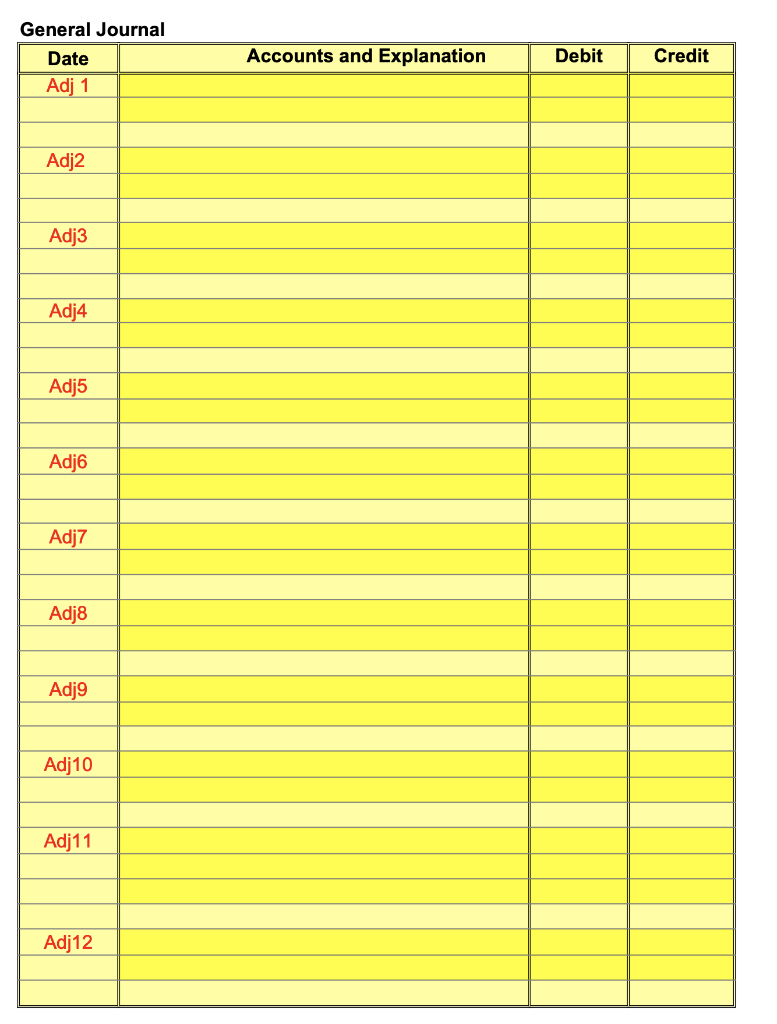 General Journal

| Date | Accounts and Explanation | Debit | Credit |
|---|---|---|---|
| Adj 1 | | | |
| | | | |
| | | | |
| Adj2 | | | |
| | | | |
| | | | |
| Adj3 | | | |
| | | | |
| | | | |
| Adj4 | | | |
| | | | |
| | | | |
| Adj5 | | | |
| | | | |
| | | | |
| Adj6 | | | |
| | | | |
| | | | |
| Adj7 | | | |
| | | | |
| | | | |
| Adj8 | | | |
| | | | |
| | | | |
| Adj9 | | | |
| | | | |
| | | | |
| Adj10 | | | |
| | | | |
| | | | |
| Adj11 | | | |
| | | | |
| | | | |
| | | | |
| Adj12 | | | |
| | | | |
| | | | |